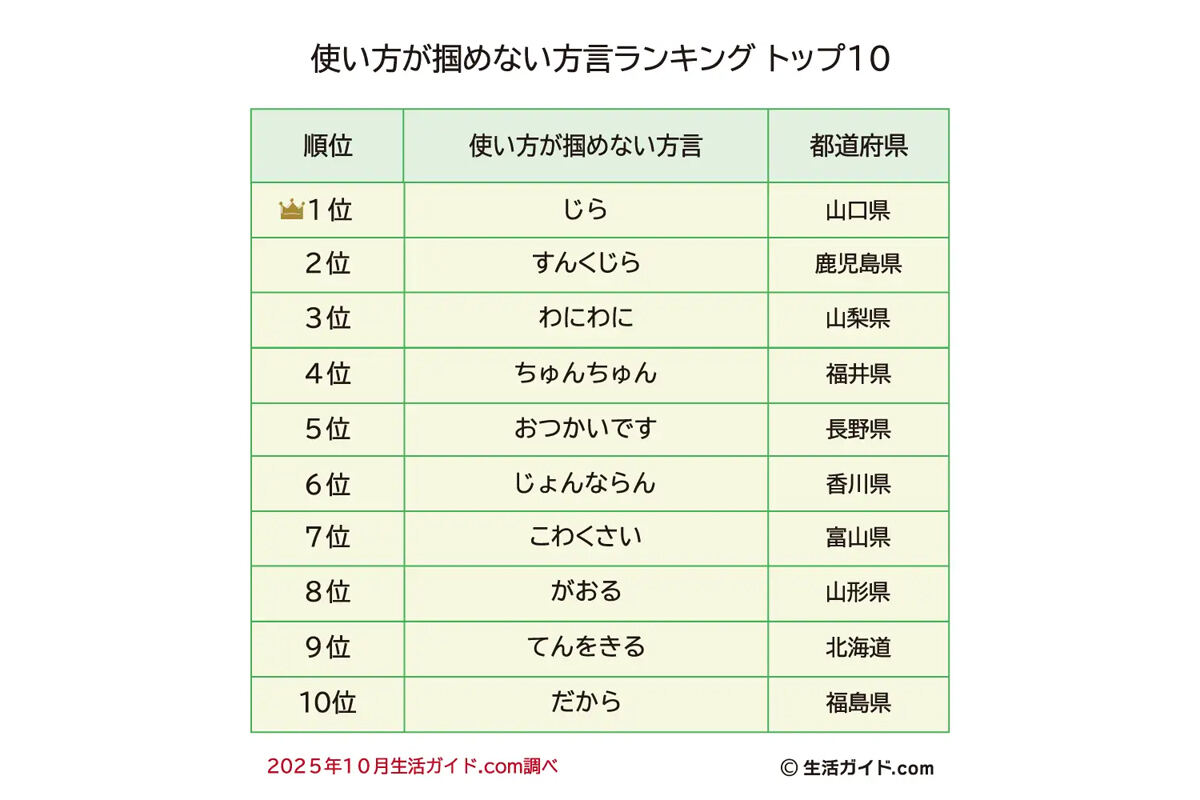 使い方が掴めない方言ランキング トップ10

| 順位 | 使い方が掴めない方言 | 都道府県 |
|---|---|---|
| 1位 | じら | 山口県 |
| 2位 | すんくじら | 鹿児島県 |
| 3位 | わにわに | 山梨県 |
| 4位 | ちゅんちゅん | 福井県 |
| 5位 | おつかいです | 長野県 |
| 6位 | じょんならん | 香川県 |
| 7位 | こわくさい | 富山県 |
| 8位 | がおる | 山形県 |
| 9位 | てんをきる | 北海道 |
| 10位 | だから | 福島県 |

2025年10月生活ガイド.com調べ

© 生活ガイド.com